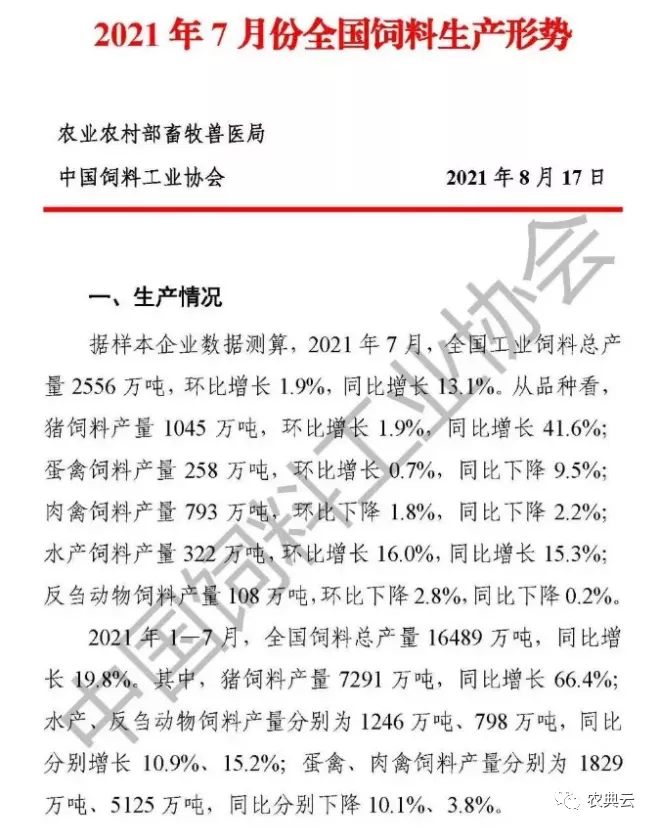 2021 年 7 月份全国饲料生产形势

农业农村部畜牧兽医局

中国饲料工业协会　　2021 年 8 月 17 日

一、生产情况

据样本企业数据测算，2021 年 7 月，全国工业饲料总产量 2556 万吨，环比增长 1.9%，同比增长 13.1%。从品种看，猪饲料产量 1045 万吨，环比增长 1.9%，同比增长 41.6%；蛋禽饲料产量 258 万吨，环比增长 0.7%，同比下降 9.5%；肉禽饲料产量 793 万吨，环比下降 1.8%，同比下降 2.2%；水产饲料产量 322 万吨，环比增长 16.0%，同比增长 15.3%；反刍动物饲料产量 108 万吨，环比下降 2.8%，同比下降 0.2%。

2021 年 1—7 月，全国饲料总产量 16489 万吨，同比增长 19.8%。其中，猪饲料产量 7291 万吨，同比增长 66.4%；水产、反刍动物饲料产量分别为 1246 万吨、798 万吨，同比分别增长 10.9%、15.2%；蛋禽、肉禽饲料产量分别为 1829 万吨、5125 万吨，同比分别下降 10.1%、3.8%。

中国饲料工业协会

农典云